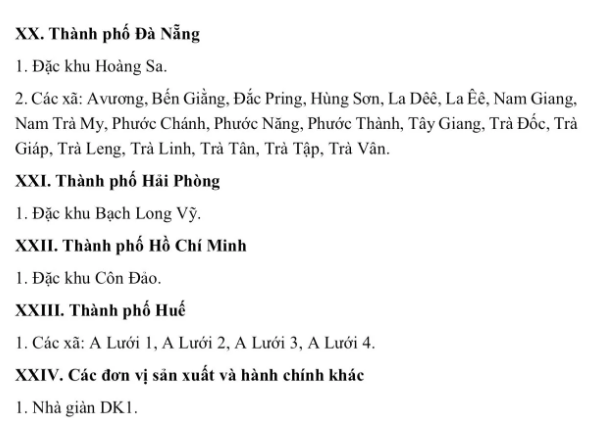 **XX. Thành phố Đà Nẵng**

1. Đặc khu Hoàng Sa.

2. Các xã: Avương, Bến Giằng, Đắc Pring, Hùng Sơn, La Dêê, La Êê, Nam Giang, Nam Trà My, Phước Chánh, Phước Năng, Phước Thành, Tây Giang, Trà Đốc, Trà Giáp, Trà Leng, Trà Linh, Trà Tân, Trà Tập, Trà Vân.

**XXI. Thành phố Hải Phòng**

1. Đặc khu Bạch Long Vỹ.

**XXII. Thành phố Hồ Chí Minh**

1. Đặc khu Côn Đảo.

**XXIII. Thành phố Huế**

1. Các xã: A Lưới 1, A Lưới 2, A Lưới 3, A Lưới 4.

**XXIV. Các đơn vị sản xuất và hành chính khác**

1. Nhà giàn DK1.